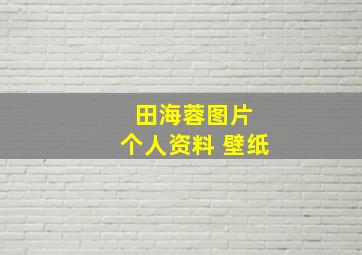 田海蓉图片
个人资料 壁纸